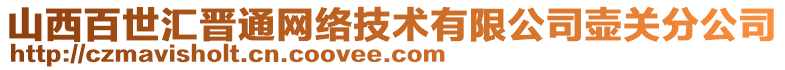 山西百世汇晋通网络技术有限公司壶关分公司
http://czmavisholt.cn.coovee.com